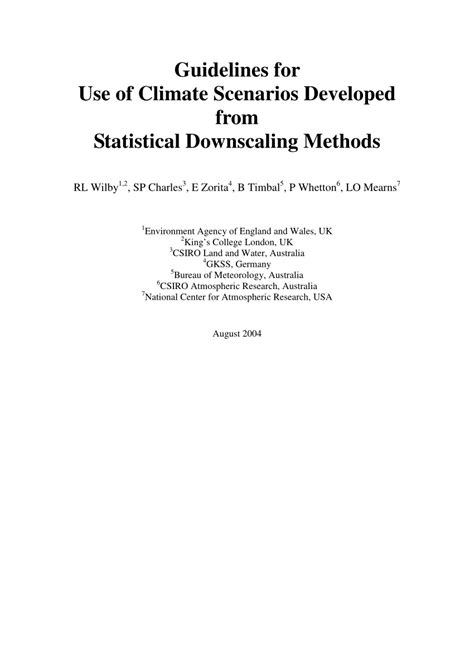 Guidelines for
Use of Climate Scenarios Developed
from
Statistical Downscaling Methods

RL Wilby$^{1,2}$, SP Charles$^{3}$, E Zorita$^{4}$, B Timbal$^{5}$, P Whetton$^{6}$, LO Mearns$^{7}$

$^{1}$Environment Agency of England and Wales, UK
$^{2}$King's College London, UK
$^{3}$CSIRO Land and Water, Australia
$^{4}$GKSS, Germany
$^{5}$Bureau of Meteorology, Australia
$^{6}$CSIRO Atmospheric Research, Australia
$^{7}$National Center for Atmospheric Research, USA

August 2004